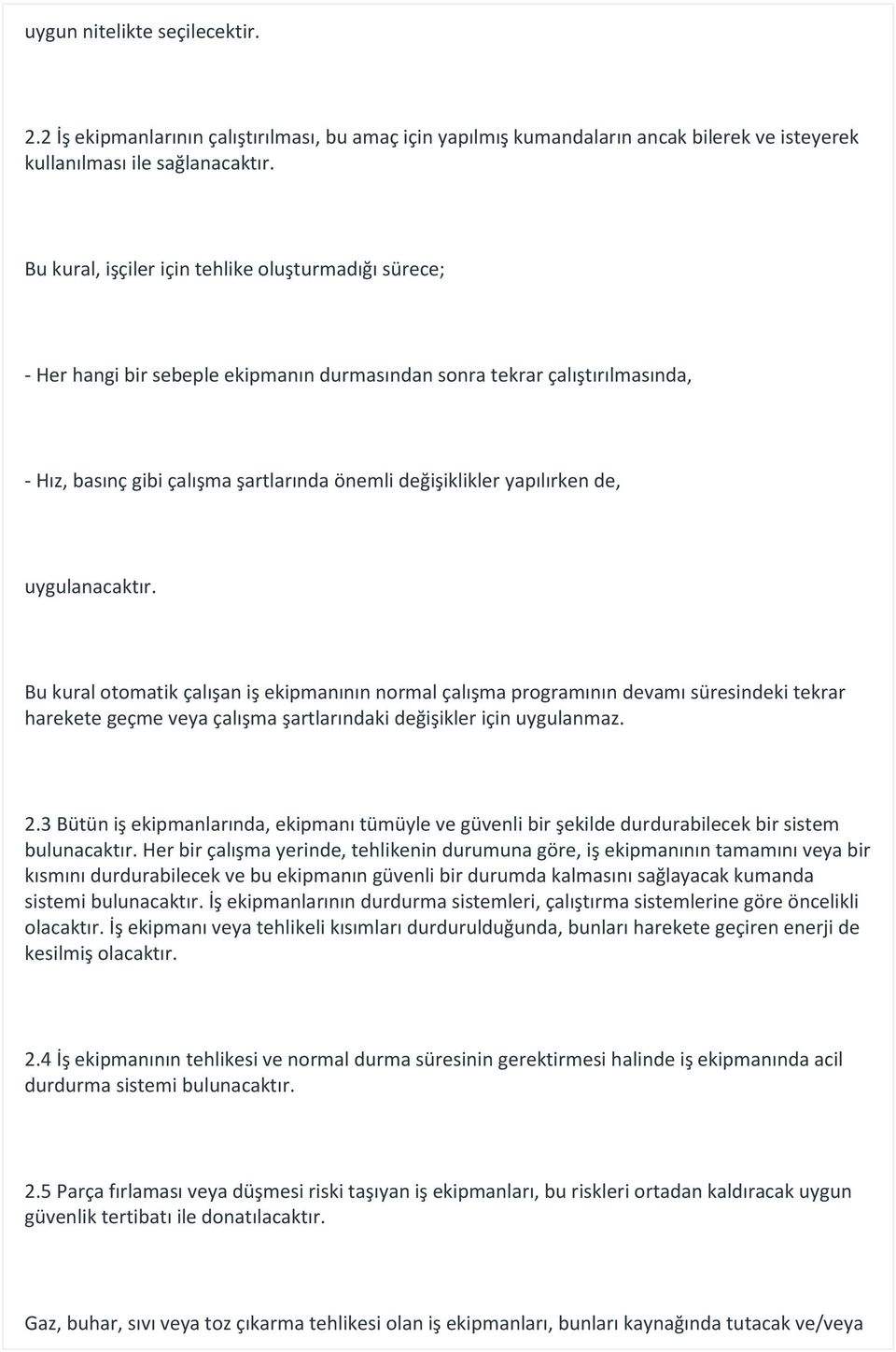 uygun nitelikte seçilecektir.

2.2 İş ekipmanlarının çalıştırılması, bu amaç için yapılmış kumandaların ancak bilerek ve isteyerek kullanılması ile sağlanacaktır.

Bu kural, işçiler için tehlike oluşturmadığı sürece;

- Her hangi bir sebeple ekipmanın durmasından sonra tekrar çalıştırılmasında,

- Hız, basınç gibi çalışma şartlarında önemli değişiklikler yapılırken de,

uygulanacaktır.

Bu kural otomatik çalışan iş ekipmanının normal çalışma programının devamı süresindeki tekrar harekete geçme veya çalışma şartlarındaki değişikler için uygulanmaz.

2.3 Bütün iş ekipmanlarında, ekipmanı tümüyle ve güvenli bir şekilde durdurabilecek bir sistem bulunacaktır. Her bir çalışma yerinde, tehlikenin durumuna göre, iş ekipmanının tamamını veya bir kısmını durdurabilecek ve bu ekipmanın güvenli bir durumda kalmasını sağlayacak kumanda sistemi bulunacaktır. İş ekipmanlarının durdurma sistemleri, çalıştırma sistemlerine göre öncelikli olacaktır. İş ekipmanı veya tehlikeli kısımları durdurulduğunda, bunları harekete geçiren enerji de kesilmiş olacaktır.

2.4 İş ekipmanının tehlikesi ve normal durma süresinin gerektirmesi halinde iş ekipmanında acil durdurma sistemi bulunacaktır.

2.5 Parça fırlaması veya düşmesi riski taşıyan iş ekipmanları, bu riskleri ortadan kaldıracak uygun güvenlik tertibatı ile donatılacaktır.

Gaz, buhar, sıvı veya toz çıkarma tehlikesi olan iş ekipmanları, bunları kaynağında tutacak ve/veya